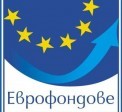 Еврофондове